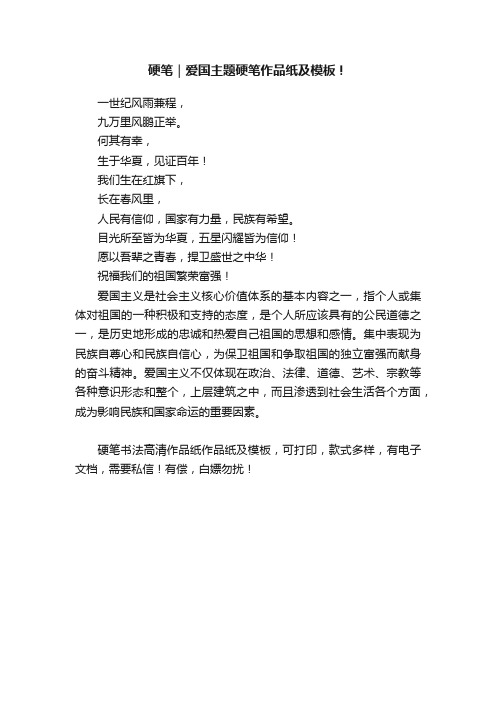 硬笔｜爱国主题硬笔作品纸及模板！

一世纪风雨兼程，
九万里风鹏正举。
何其有幸，
生于华夏，见证百年！
我们生在红旗下，
长在春风里，
人民有信仰，国家有力量，民族有希望。
目光所至皆为华夏，五星闪耀皆为信仰！
愿以吾辈之青春，捍卫盛世之中华！
祝福我们的祖国繁荣富强！

爱国主义是社会主义核心价值体系的基本内容之一，指个人或集体对祖国的一种积极和支持的态度，是个人所应该具有的公民道德之一，是历史地形成的忠诚和热爱自己祖国的思想和感情。集中表现为民族自尊心和民族自信心，为保卫祖国和争取祖国的独立富强而献身的奋斗精神。爱国主义不仅体现在政治、法律、道德、艺术、宗教等各种意识形态和整个，上层建筑之中，而且渗透到社会生活各个方面，成为影响民族和国家命运的重要因素。

硬笔书法高清作品纸作品纸及模板，可打印，款式多样，有电子文档，需要私信！有偿，白嫖勿扰！